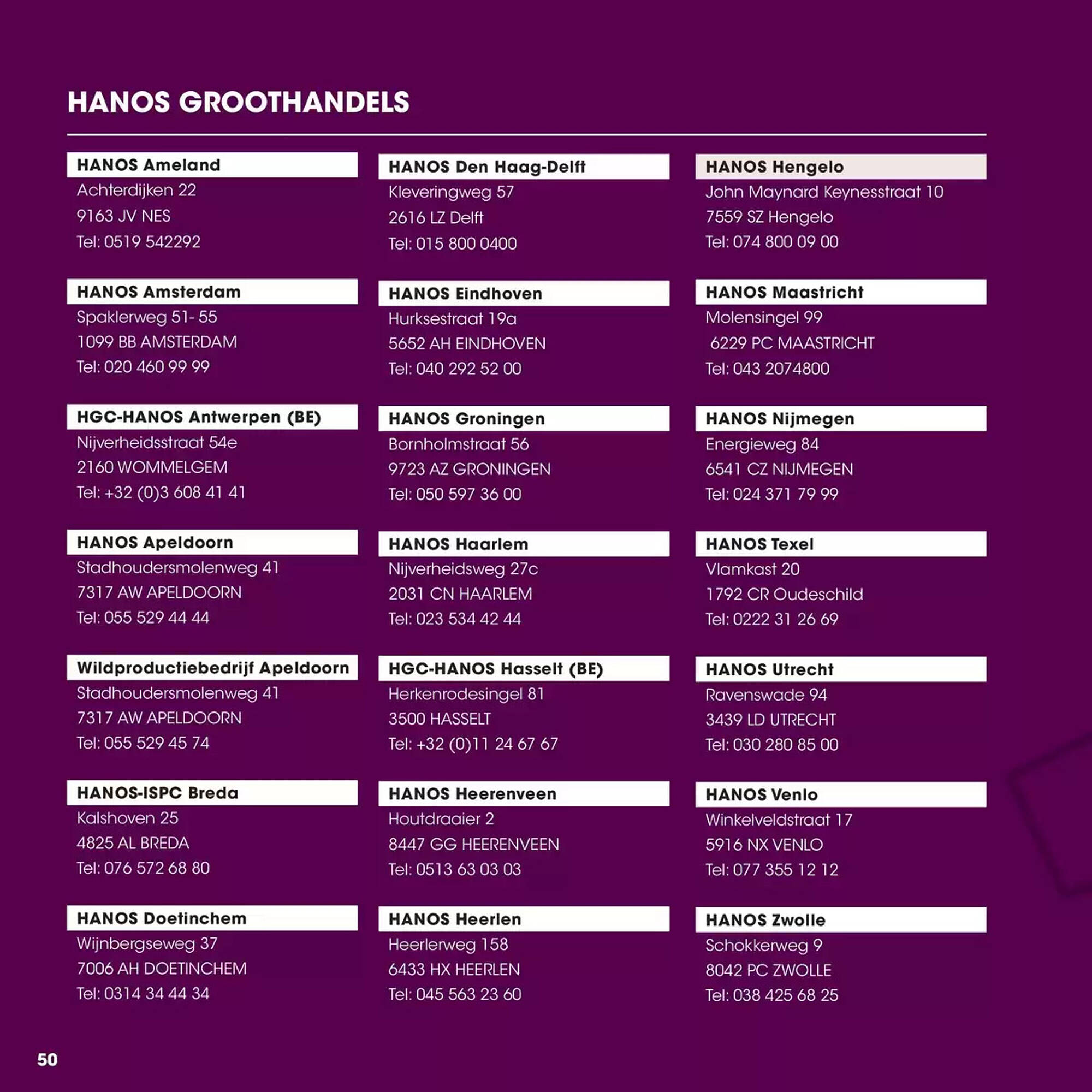 HANOS GROOTHANDELS

HANOS Ameland
Achterdijken 22
9163 JV NES
Tel: 0519 542292

HANOS Amsterdam
Spaklerweg 51- 55
1099 BB AMSTERDAM
Tel: 020 460 99 99

HGC-HANOS Antwerpen (BE)
Nijverheidsstraat 54e
2160 WOMMELGEM
Tel: +32 (0)3 608 41 41

HANOS Apeldoorn
Stadhoudersmolenweg 41
7317 AW APELDOORN
Tel: 055 529 44 44

Wildproductiebedrijf Apeldoorn
Stadhoudersmolenweg 41
7317 AW APELDOORN
Tel: 055 529 45 74

HANOS-ISPC Breda
Kalshoven 25
4825 AL BREDA
Tel: 076 572 68 80

HANOS Doetinchem
Wijnbergseweg 37
7006 AH DOETINCHEM
Tel: 0314 34 44 34

HANOS Den Haag-Delft
Kleveringweg 57
2616 LZ Delft
Tel: 015 800 0400

HANOS Eindhoven
Hurksestraat 19a
5652 AH EINDHOVEN
Tel: 040 292 52 00

HANOS Groningen
Bornholmstraat 56
9723 AZ GRONINGEN
Tel: 050 597 36 00

HANOS Haarlem
Nijverheidsweg 27c
2031 CN HAARLEM
Tel: 023 534 42 44

HGC-HANOS Hasselt (BE)
Herkenrodesingel 81
3500 HASSELT
Tel: +32 (0)11 24 67 67

HANOS Heerenveen
Houtdraaier 2
8447 GG HEERENVEEN
Tel: 0513 63 03 03

HANOS Heerlen
Heerlerweg 158
6433 HX HEERLEN
Tel: 045 563 23 60

HANOS Hengelo
John Maynard Keynesstraat 10
7559 SZ Hengelo
Tel: 074 800 09 00

HANOS Maastricht
Molensingel 99
6229 PC MAASTRICHT
Tel: 043 2074800

HANOS Nijmegen
Energieweg 84
6541 CZ NIJMEGEN
Tel: 024 371 79 99

HANOS Texel
Vlamkast 20
1792 CR Oudeschild
Tel: 0222 31 26 69

HANOS Utrecht
Ravenswade 94
3439 LD UTRECHT
Tel: 030 280 85 00

HANOS Venlo
Winkelveldstraat 17
5916 NX VENLO
Tel: 077 355 12 12

HANOS Zwolle
Schokkerweg 9
8042 PC ZWOLLE
Tel: 038 425 68 25

50